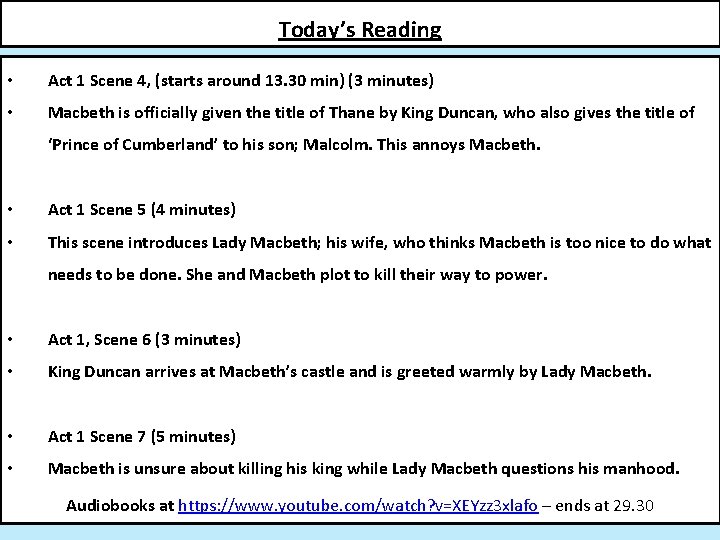 Today's Reading

• Act 1 Scene 4, (starts around 13.30 min) (3 minutes)

• Macbeth is officially given the title of Thane by King Duncan, who also gives the title of 'Prince of Cumberland' to his son; Malcolm. This annoys Macbeth.

• Act 1 Scene 5 (4 minutes)

• This scene introduces Lady Macbeth; his wife, who thinks Macbeth is too nice to do what needs to be done. She and Macbeth plot to kill their way to power.

• Act 1, Scene 6 (3 minutes)

• King Duncan arrives at Macbeth's castle and is greeted warmly by Lady Macbeth.

• Act 1 Scene 7 (5 minutes)

• Macbeth is unsure about killing his king while Lady Macbeth questions his manhood.

Audiobooks at https://www.youtube.com/watch?v=XEYzz3xlafo – ends at 29.30